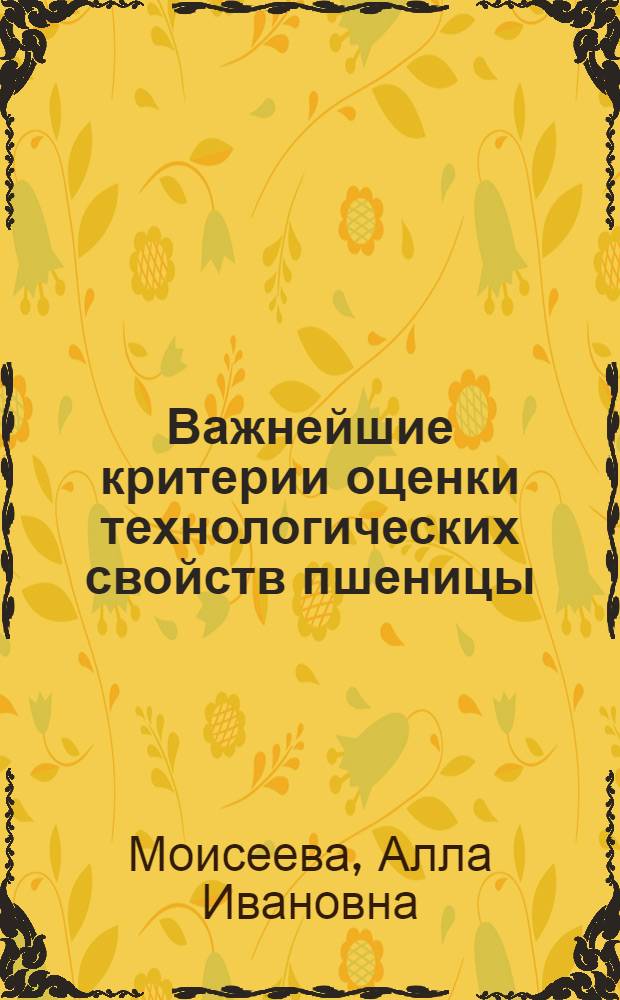 Важнейшие критерии оценки технологических свойств пшеницы

Моисеева, Алла Ивановна